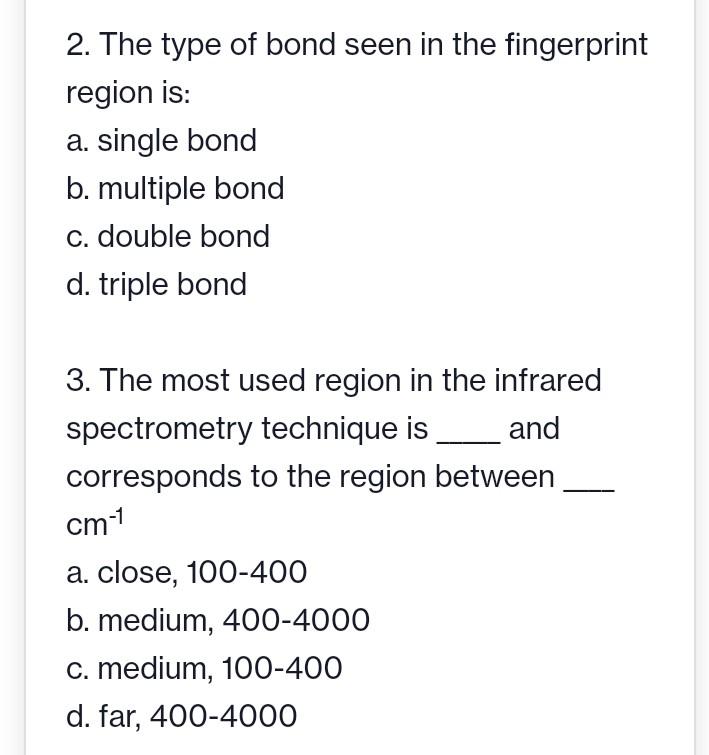 2. The type of bond seen in the fingerprint region is:

a. single bond

b. multiple bond

c. double bond

d. triple bond

3. The most used region in the infrared spectrometry technique is ____ and corresponds to the region between ___ $cm^{-1}$

a. close, 100-400

b. medium, 400-4000

c. medium, 100-400

d. far, 400-4000